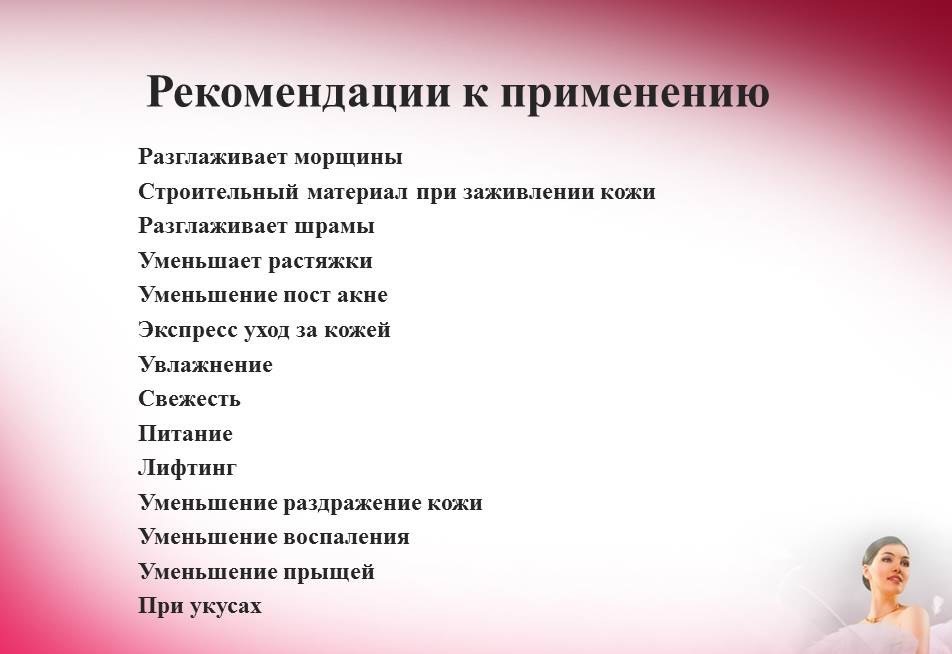 Рекомендации к применению

Разглаживает морщины
Строительный материал при заживлении кожи
Разглаживает шрамы
Уменьшает растяжки
Уменьшение пост акне
Экспресс уход за кожей
Увлажнение
Свежесть
Питание
Лифтинг
Уменьшение раздражение кожи
Уменьшение воспаления
Уменьшение прыщей
При укусах